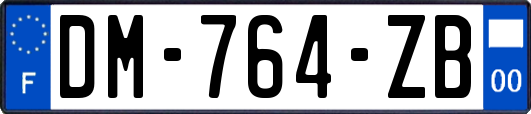 F
DM-764-ZB
00